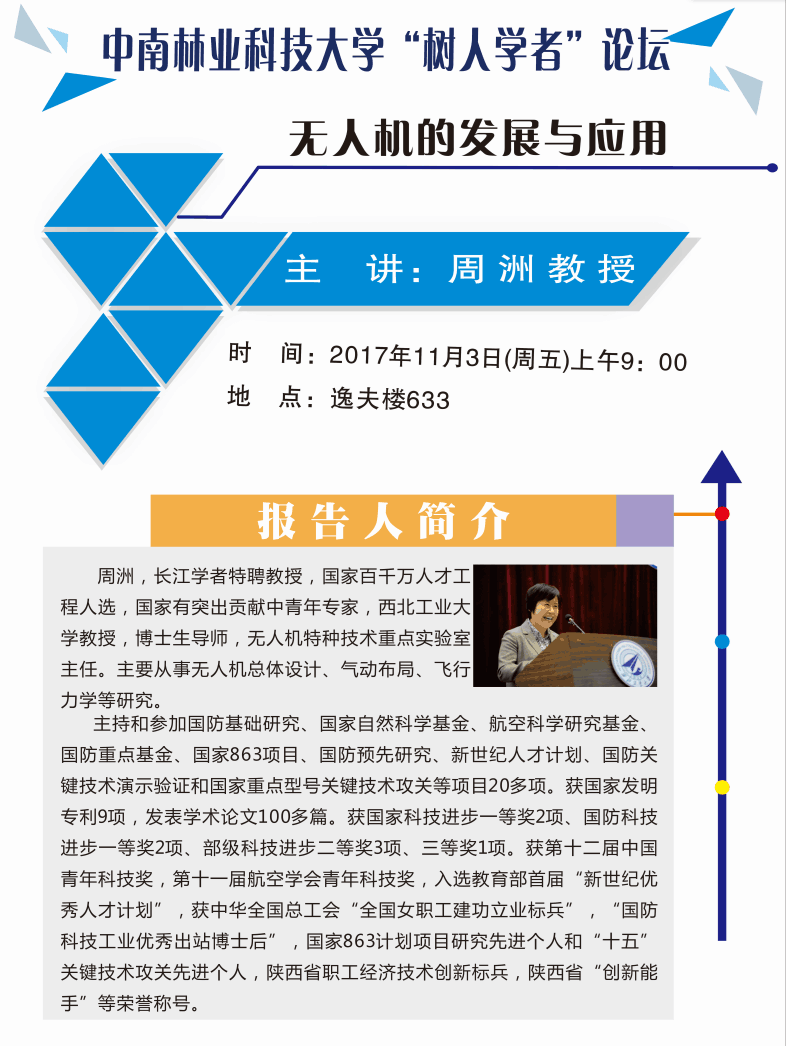 中南林业科技大学“树人学者”论坛

无人机的发展与应用

主　讲：周洲教授

时　间：2017年11月3日(周五)上午9：00
地　点：逸夫楼633

报告人简介

周洲，长江学者特聘教授，国家百千万人才工程人选，国家有突出贡献中青年专家，西北工业大学教授，博士生导师，无人机特种技术重点实验室主任。主要从事无人机总体设计、气动布局、飞行力学等研究。

主持和参加国防基础研究、国家自然科学基金、航空科学研究基金、国防重点基金、国家863项目、国防预先研究、新世纪人才计划、国防关键技术演示验证和国家重点型号关键技术攻关等项目20多项。获国家发明专利9项，发表学术论文100多篇。获国家科技进步一等奖2项、国防科技进步一等奖2项、部级科技进步二等奖3项、三等奖1项。获第十二届中国青年科技奖，第十一届航空学会青年科技奖，入选教育部首届“新世纪优秀人才计划”，获中华全国总工会“全国女职工建功立业标兵”，“国防科技工业优秀出站博士后”，国家863计划项目研究先进个人和“十五”关键技术攻关先进个人，陕西省职工经济技术创新标兵，陕西省“创新能手”等荣誉称号。